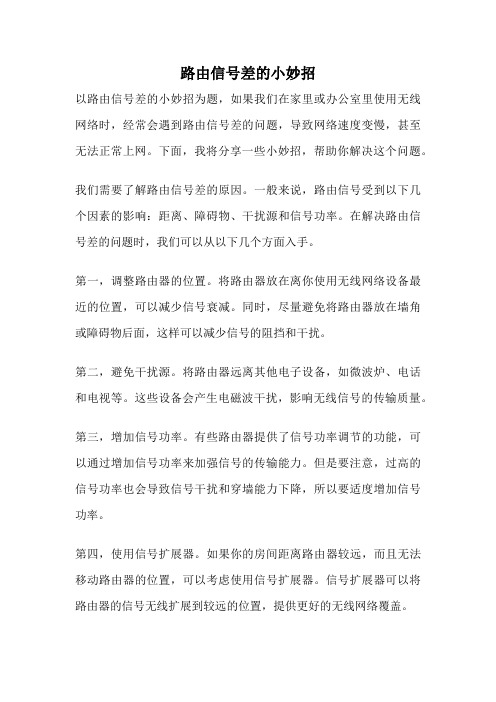 路由信号差的小妙招

以路由信号差的小妙招为题，如果我们在家里或办公室里使用无线网络时，经常会遇到路由信号差的问题，导致网络速度变慢，甚至无法正常上网。下面，我将分享一些小妙招，帮助你解决这个问题。

我们需要了解路由信号差的原因。一般来说，路由信号受到以下几个因素的影响：距离、障碍物、干扰源和信号功率。在解决路由信号差的问题时，我们可以从以下几个方面入手。

第一，调整路由器的位置。将路由器放在离你使用无线网络设备最近的位置，可以减少信号衰减。同时，尽量避免将路由器放在墙角或障碍物后面，这样可以减少信号的阻挡和干扰。

第二，避免干扰源。将路由器远离其他电子设备，如微波炉、电话和电视等。这些设备会产生电磁波干扰，影响无线信号的传输质量。

第三，增加信号功率。有些路由器提供了信号功率调节的功能，可以通过增加信号功率来加强信号的传输能力。但是要注意，过高的信号功率也会导致信号干扰和穿墙能力下降，所以要适度增加信号功率。

第四，使用信号扩展器。如果你的房间距离路由器较远，而且无法移动路由器的位置，可以考虑使用信号扩展器。信号扩展器可以将路由器的信号无线扩展到较远的位置，提供更好的无线网络覆盖。